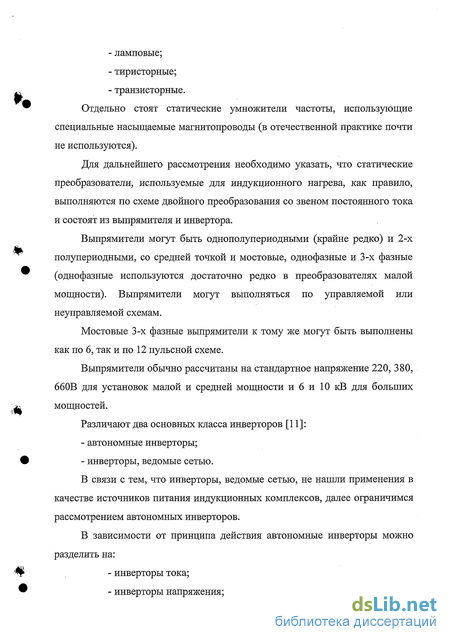 - ламповые;

- тиристорные;

- транзисторные.

Отдельно стоят статические умножители частоты, использующие специальные насыщаемые магнитопроводы (в отечественной практике почти не используются).

Для дальнейшего рассмотрения необходимо указать, что статические преобразователи, используемые для индукционного нагрева, как правило, выполняются по схеме двойного преобразования со звеном постоянного тока и состоят из выпрямителя и инвертора.

Выпрямители могут быть однополупериодными (крайне редко) и 2-х полупериодными, со средней точкой и мостовые, однофазные и 3-х фазные (однофазные используются достаточно редко в преобразователях малой мощности). Выпрямители могут выполняться по управляемой или неуправляемой схемам.

Мостовые 3-х фазные выпрямители к тому же могут быть выполнены как по 6, так и по 12 пульсной схеме.

Выпрямители обычно рассчитаны на стандартное напряжение 220, 380, 660В для установок малой и средней мощности и 6 и 10 кВ для больших мощностей.

Различают два основных класса инверторов [11]:

- автономные инверторы;

- инверторы, ведомые сетью.

В связи с тем, что инверторы, ведомые сетью, не нашли применения в качестве источников питания индукционных комплексов, далее ограничимся рассмотрением автономных инверторов.

В зависимости от принципа действия автономные инверторы можно разделить на:

- инверторы тока;

- инверторы напряжения;

dsLib.net
библиотека диссертаций